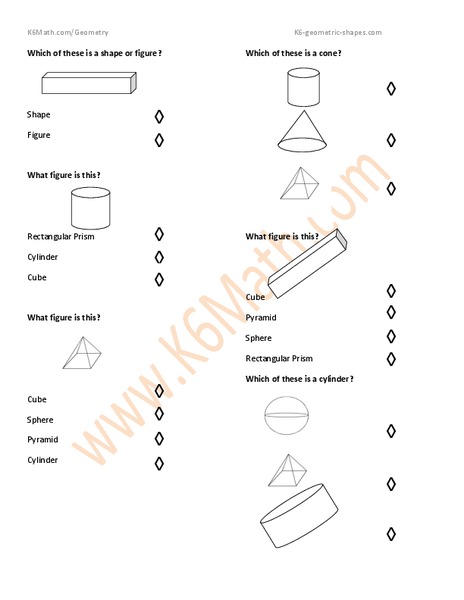 K6Math.com/Geometry

K6-geometric-shapes.com

Which of these is a shape or figure?

Shape ◊

Figure ◊

What figure is this?

Rectangular Prism ◊

Cylinder ◊

Cube ◊

What figure is this?

Cube ◊

Sphere ◊

Pyramid ◊

Cylinder ◊

Which of these is a cone?

◊

◊

◊

What figure is this?

Cube ◊

Pyramid ◊

Sphere ◊

Rectangular Prism ◊

Which of these is a cylinder?

◊

◊

◊

www.K6Math.com